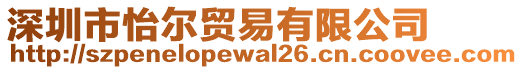 深圳市怡尔贸易有限公司
http://szpenelopewal26.cn.coovee.com